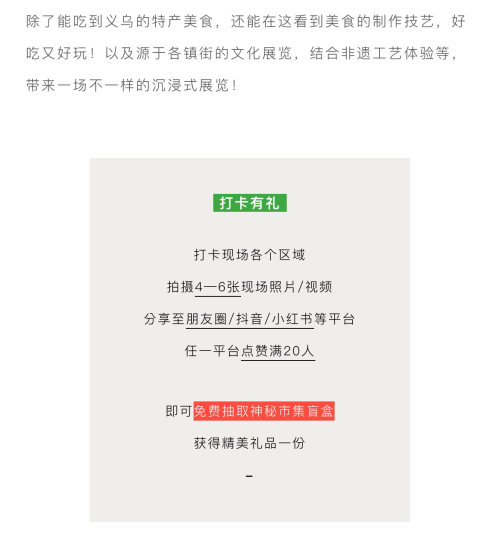 除了能吃到义乌的特产美食，还能在这看到美食的制作技艺，好吃又好玩！以及源于各镇街的文化展览，结合非遗工艺体验等，带来一场不一样的沉浸式展览！

打卡有礼

打卡现场各个区域

拍摄4—6张现场照片/视频

分享至朋友圈/抖音/小红书等平台

任一平台点赞满20人

即可免费抽取神秘市集盲盒

获得精美礼品一份

-